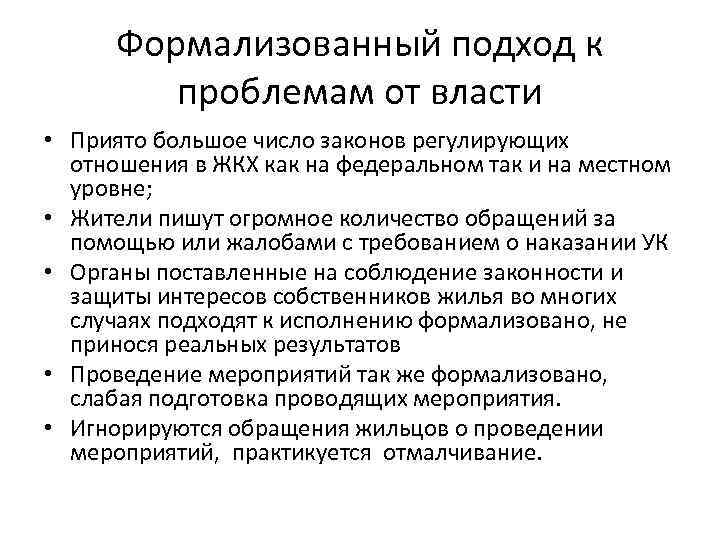 Формализованный подход к проблемам от власти

• Прията большое число законов регулирующих отношения в ЖКХ как на федеральном так и на местном уровне;
• Жители пишут огромное количество обращений за помощью или жалобами с требованием о наказании УК
• Органы поставленные на соблюдение законности и защиты интересов собственников жилья во многих случаях подходят к исполнению формализовано, не принося реальных результатов
• Проведение мероприятий так же формализовано, слабая подготовка проводящих мероприятия.
• Игнорируются обращения жильцов о проведении мероприятий, практикуется отмалчивание.